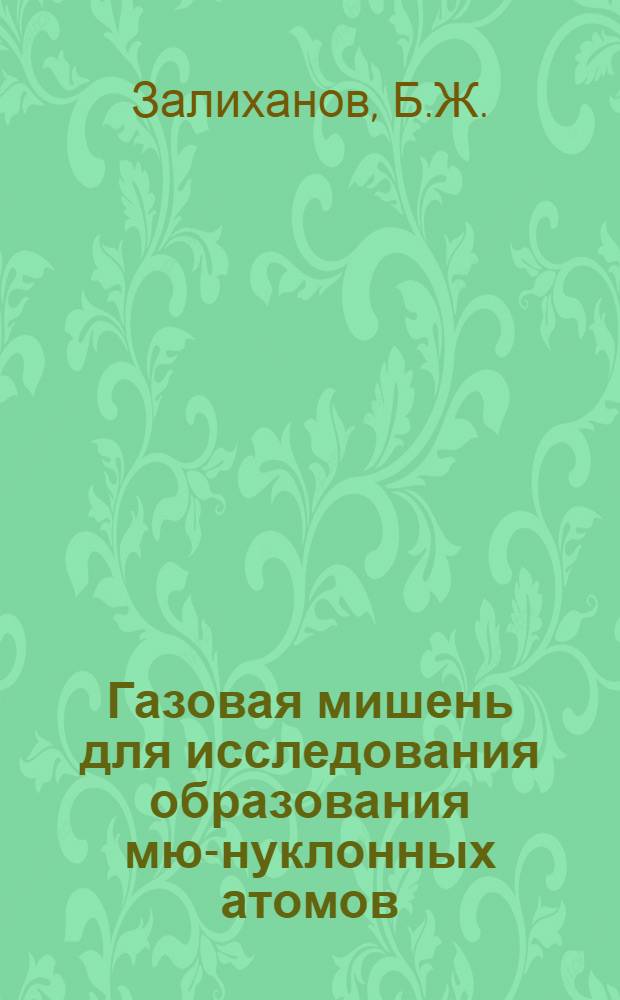 Залиханов, Б.Ж.

Газовая мишень для исследования образования мю-нуклонных атомов